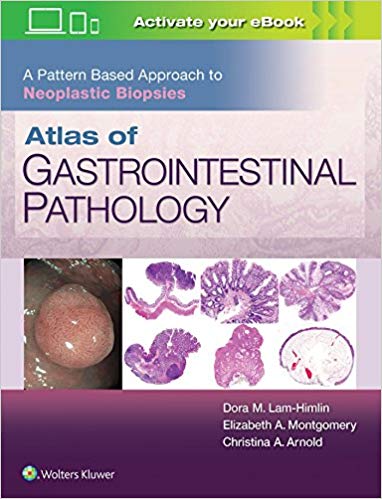 Activate your eBook

A Pattern Based Approach to
Neoplastic Biopsies

Atlas of
GASTROINTESTINAL
PATHOLOGY

Dora M. Lam-Himlin
Elizabeth A. Montgomery
Christina A. Arnold

Wolters Kluwer